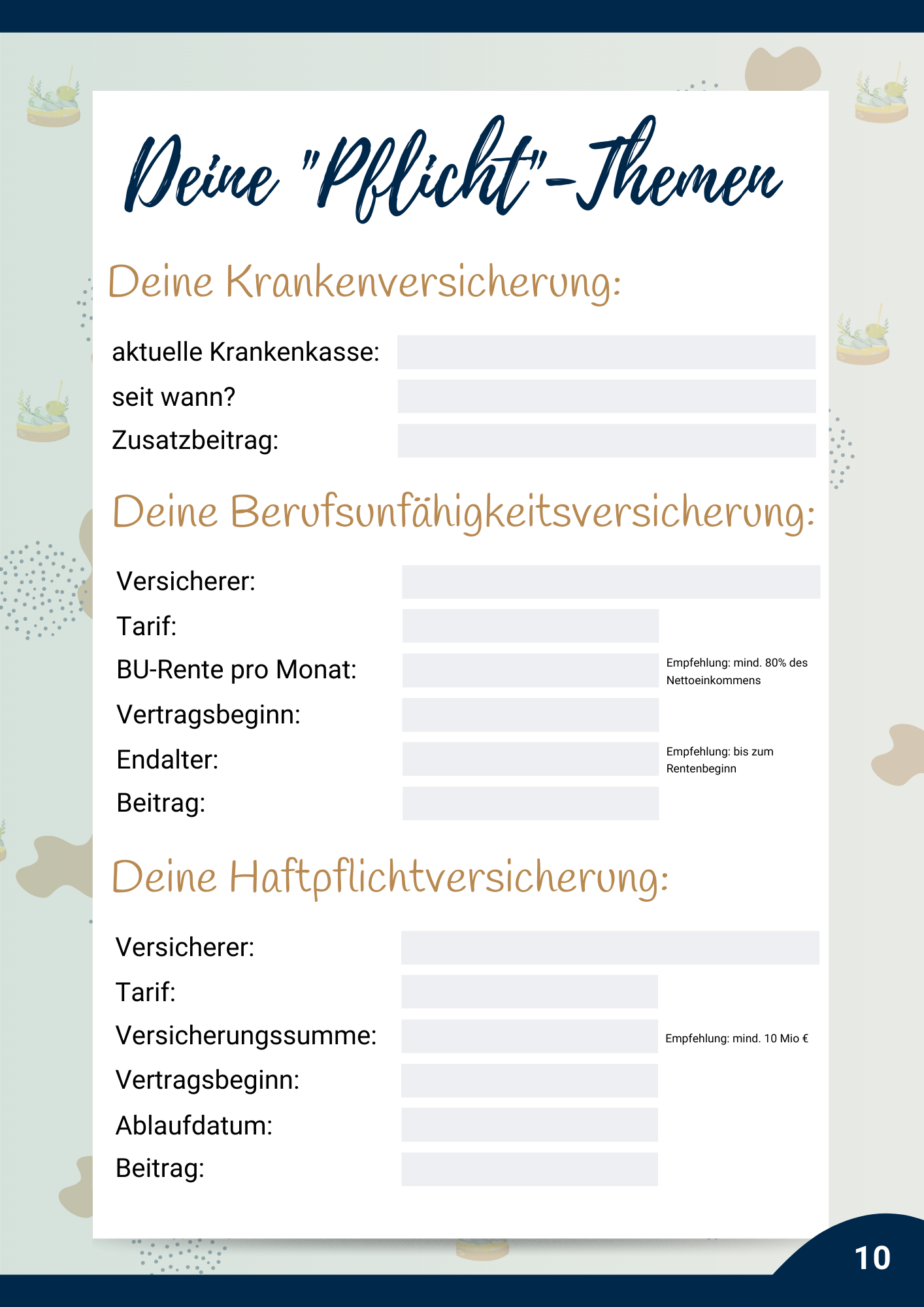 Deine "Pflicht"-Themen

Deine Krankenversicherung:

aktuelle Krankenkasse:
seit wann?
Zusatzbeitrag:

Deine Berufsunfähigkeitsversicherung:

Versicherer:
Tarif:
BU-Rente pro Monat:
Empfehlung: mind. 80% des Nettoeinkommens
Vertragsbeginn:
Endalter:
Empfehlung: bis zum Rentenbeginn
Beitrag:

Deine Haftpflichtversicherung:

Versicherer:
Tarif:
Versicherungssumme:
Empfehlung: mind. 10 Mio €
Vertragsbeginn:
Ablaufdatum:
Beitrag:

10